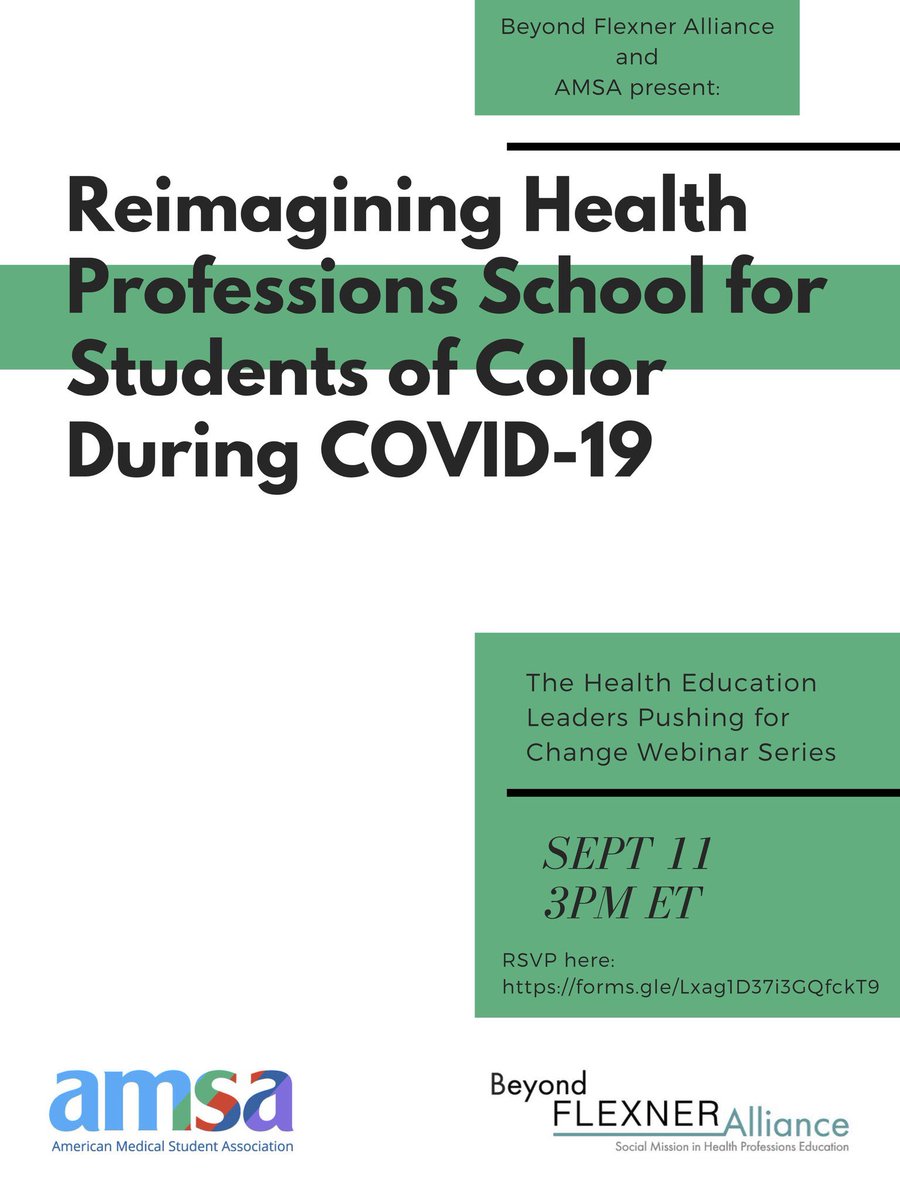 Beyond Flexner Alliance and AMSA present:

Reimagining Health Professions School for Students of Color During COVID-19

The Health Education Leaders Pushing for Change Webinar Series

SEPT 11
3PM ET

RSVP here:
https://forms.gle/Lxag1D37i3GQfckT9

amsa
American Medical Student Association

Beyond
FLEXNER Alliance
Social Mission in Health Professions Education